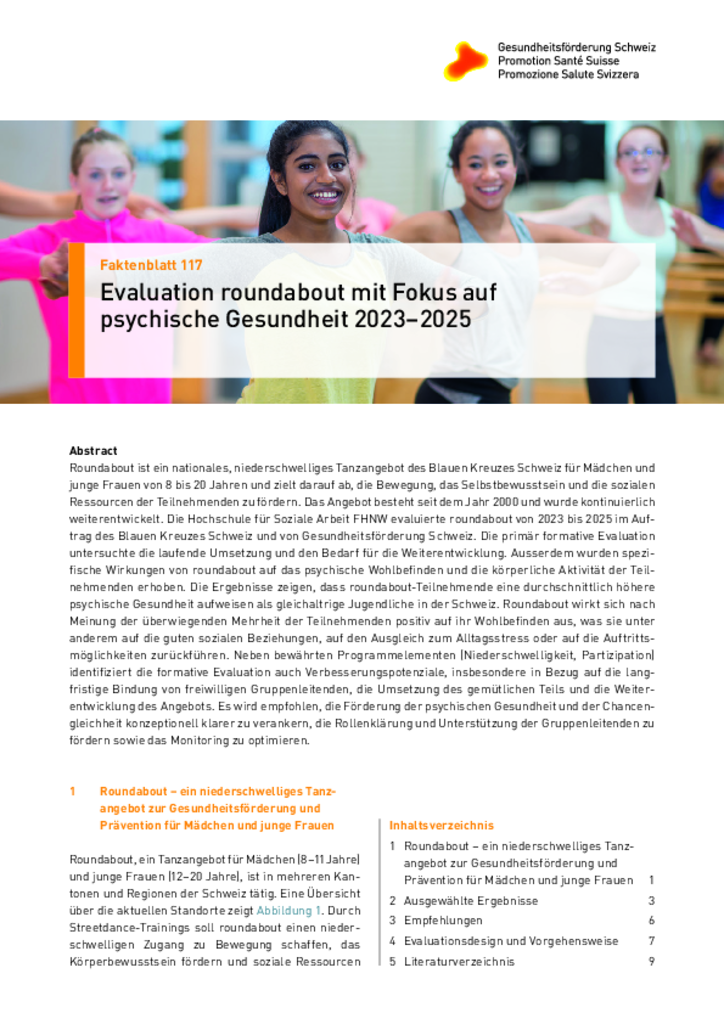 Gesundheitsförderung Schweiz
Promotion Santé Suisse
Promozione Salute Svizzera

Faktenblatt 117

Evaluation roundabout mit Fokus auf psychische Gesundheit 2023–2025

Abstract
Roundabout ist ein nationales, niederschwelliges Tanzangebot des Blauen Kreuzes Schweiz für Mädchen und junge Frauen von 8 bis 20 Jahren und zielt darauf ab, die Bewegung, das Selbstbewusstsein und die sozialen Ressourcen der Teilnehmenden zu fördern. Das Angebot besteht seit dem Jahr 2000 und wurde kontinuierlich weiterentwickelt. Die Hochschule für Soziale Arbeit FHNW evaluierte roundabout von 2023 bis 2025 im Auftrag des Blauen Kreuzes Schweiz und von Gesundheitsförderung Schweiz. Die primär formative Evaluation untersuchte die laufende Umsetzung und den Bedarf für die Weiterentwicklung. Ausserdem wurden spezifische Wirkungen von roundabout auf das psychische Wohlbefinden und die körperliche Aktivität der Teilnehmenden erhoben. Die Ergebnisse zeigen, dass roundabout-Teilnehmende eine durchschnittlich höhere psychische Gesundheit aufweisen als gleichaltrige Jugendliche in der Schweiz. Roundabout wirkt sich nach Meinung der überwiegenden Mehrheit der Teilnehmenden positiv auf ihr Wohlbefinden aus, was sie unter anderem auf die guten sozialen Beziehungen, auf den Ausgleich zum Alltagsstress oder auf die Auftrittsmöglichkeiten zurückführen. Neben bewährten Programmelementen (Niederschwelligkeit, Partizipation) identifiziert die formative Evaluation auch Verbesserungspotenziale, insbesondere in Bezug auf die langfristige Bindung von freiwilligen Gruppenleitenden, die Umsetzung des gemütlichen Teils und die Weiterentwicklung des Angebots. Es wird empfohlen, die Förderung der psychischen Gesundheit und der Chancengleichheit konzeptionell klarer zu verankern, die Rollenklärung und Unterstützung der Gruppenleitenden zu fördern sowie das Monitoring zu optimieren.

1 Roundabout – ein niederschwelliges Tanzangebot zur Gesundheitsförderung und Prävention für Mädchen und junge Frauen

Roundabout, ein Tanzangebot für Mädchen (8–11 Jahre) und junge Frauen (12–20 Jahre), ist in mehreren Kantonen und Regionen der Schweiz tätig. Eine Übersicht über die aktuellen Standorte zeigt Abbildung 1. Durch Streetdance-Trainings soll roundabout einen niederschwelligen Zugang zu Bewegung schaffen, das Körperbewusstsein fördern und soziale Ressourcen

Inhaltsverzeichnis
1 Roundabout – ein niederschwelliges Tanzangebot zur Gesundheitsförderung und Prävention für Mädchen und junge Frauen 1
2 Ausgewählte Ergebnisse 3
3 Empfehlungen 6
4 Evaluationsdesign und Vorgehensweise 7
5 Literaturverzeichnis 9